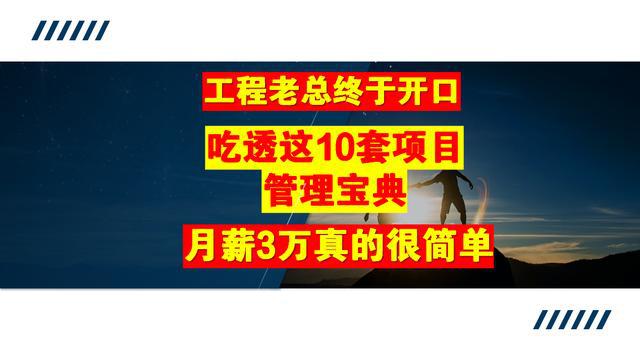 工程老总终于开口

吃透这10套项目管理宝典

月薪3万真的很简单